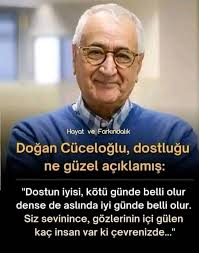 Hayat ve Farkındalık

Doğan Cüceloğlu, dostluğu ne güzel açıklamış:

"Dostun iyisi, kötü günde belli olur dense de aslında iyi günde belli olur. Siz sevinince, gözlerinin içi gülen kaç insan var ki çevrenizde..."